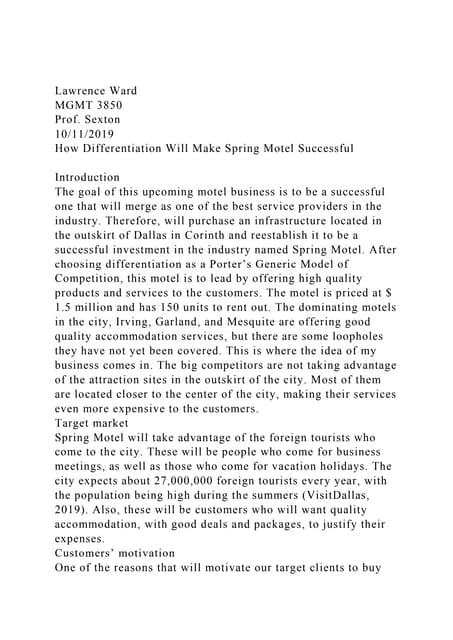 Lawrence Ward
MGMT 3850
Prof. Sexton
10/11/2019
How Differentiation Will Make Spring Motel Successful

Introduction
The goal of this upcoming motel business is to be a successful one that will merge as one of the best service providers in the industry. Therefore, will purchase an infrastructure located in the outskirt of Dallas in Corinth and reestablish it to be a successful investment in the industry named Spring Motel. After choosing differentiation as a Porter's Generic Model of Competition, this motel is to lead by offering high quality products and services to the customers. The motel is priced at $ 1.5 million and has 150 units to rent out. The dominating motels in the city, Irving, Garland, and Mesquite are offering good quality accommodation services, but there are some loopholes they have not yet been covered. This is where the idea of my business comes in. The big competitors are not taking advantage of the attraction sites in the outskirt of the city. Most of them are located closer to the center of the city, making their services even more expensive to the customers.
Target market
Spring Motel will take advantage of the foreign tourists who come to the city. These will be people who come for business meetings, as well as those who come for vacation holidays. The city expects about 27,000,000 foreign tourists every year, with the population being high during the summers (VisitDallas, 2019). Also, these will be customers who will want quality accommodation, with good deals and packages, to justify their expenses.
Customers' motivation
One of the reasons that will motivate our target clients to buy